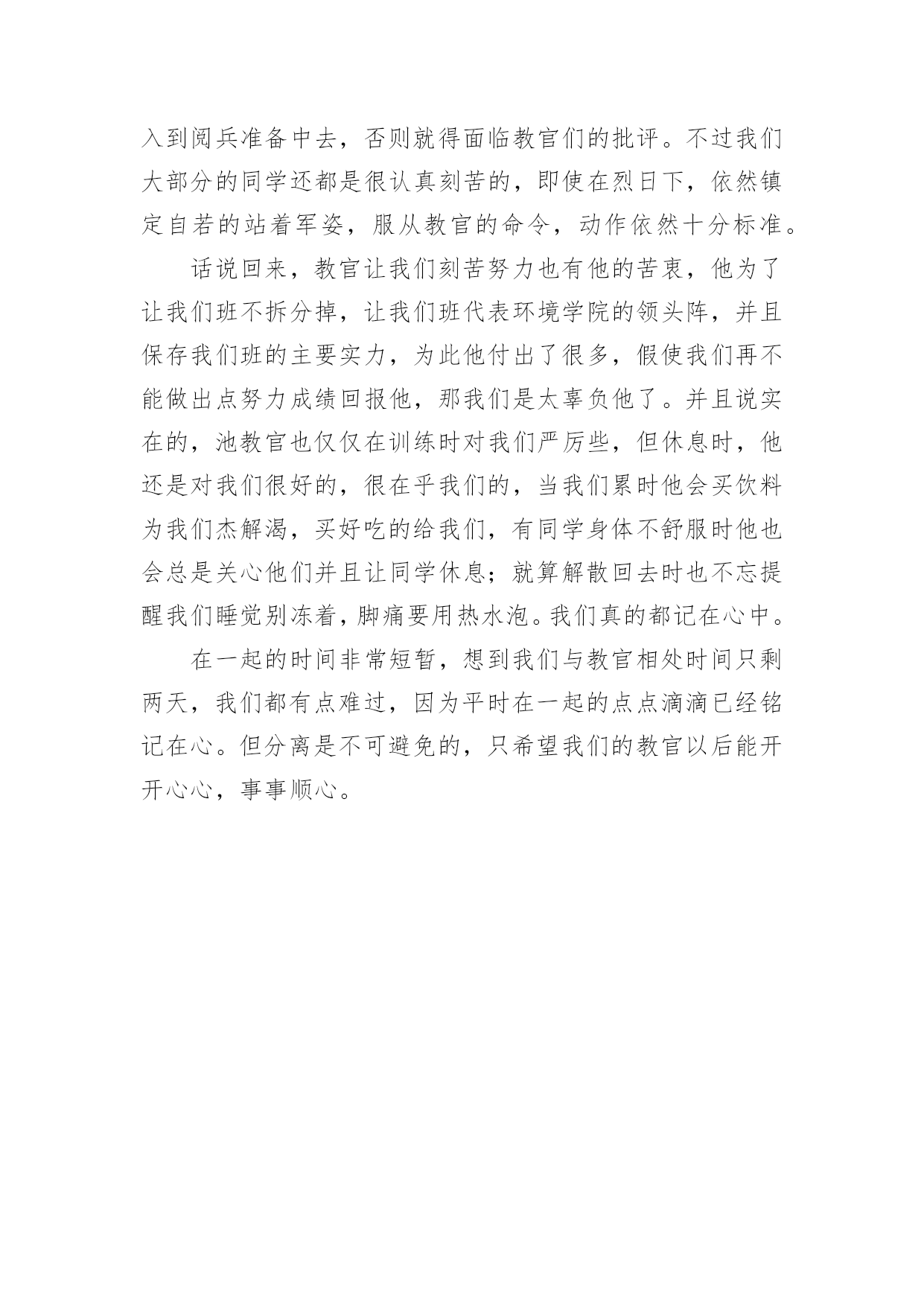 入到阅兵准备中去，否则就得面临教官们的批评。不过我们大部分的同学还都是很认真刻苦的，即使在烈日下，依然镇定自若的站着军姿，服从教官的命令，动作依然十分标准。

话说回来，教官让我们刻苦努力也有他的苦衷，他为了让我们班不拆分掉，让我们班代表环境学院的领头阵，并且保存我们班的主要实力，为此他付出了很多，假使我们再不能做出点努力成绩回报他，那我们是太辜负他了。并且说实在的，池教官也仅仅在训练时对我们严厉些，但休息时，他还是对我们很好的，很在乎我们的，当我们累时他会买饮料为我们杰解渴，买好吃的给我们，有同学身体不舒服时他也会总是关心他们并且让同学休息；就算解散回去时也不忘提醒我们睡觉别冻着，脚痛要用热水泡。我们真的都记在心中。

在一起的时间非常短暂，想到我们与教官相处时间只剩两天，我们都有点难过，因为平时在一起的点点滴滴已经铭记在心。但分离是不可避免的，只希望我们的教官以后能开开心心，事事顺心。